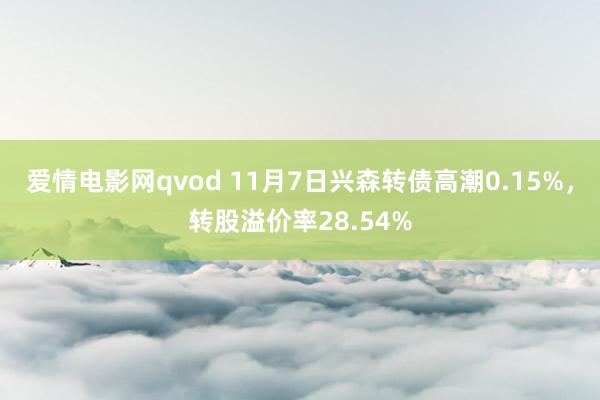 爱情电影网qvod 11月7日兴森转债高潮0.15%，转股溢价率28.54%